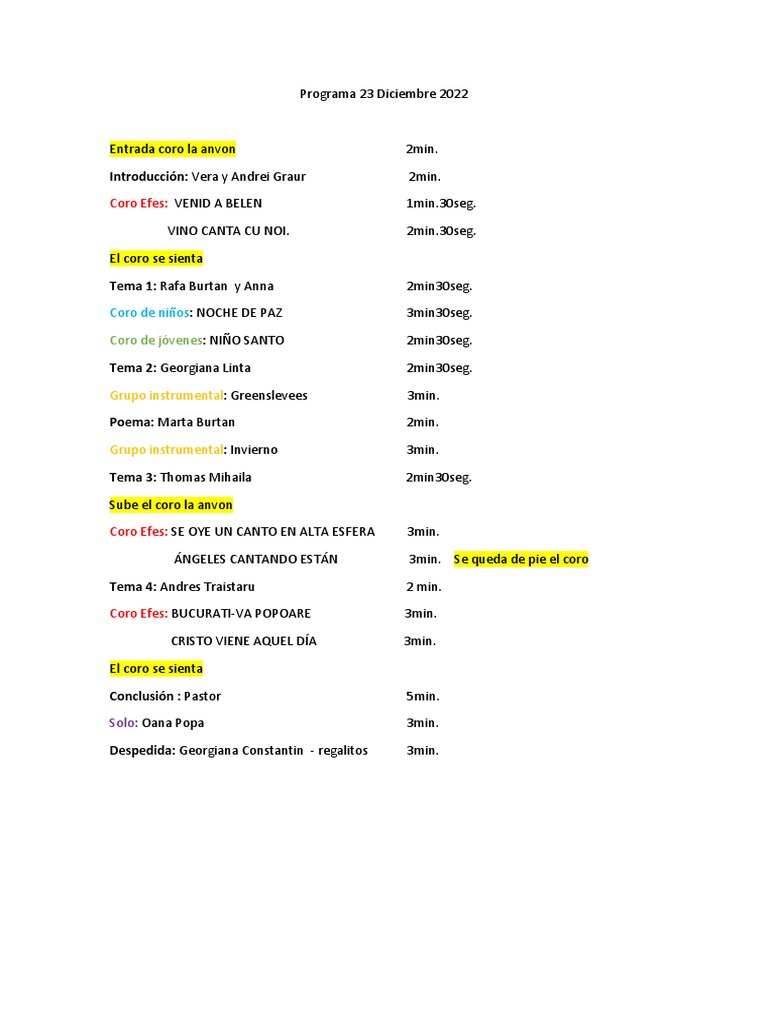 Programa 23 Diciembre 2022

Entrada coro la anvon 2min.

Introducción: Vera y Andrei Graur 2min.

Coro Efes: VENID A BELEN 1min.30seg.

VINO CANTA CU NOI. 2min.30seg.

El coro se sienta

Tema 1: Rafa Burtan y Anna 2min30seg.

Coro de niños: NOCHE DE PAZ 3min30seg.

Coro de jóvenes: NIÑO SANTO 2min30seg.

Tema 2: Georgiana Linta 2min30seg.

Grupo instrumental: Greenslevees 3min.

Poema: Marta Burtan 2min.

Grupo instrumental: Invierno 3min.

Tema 3: Thomas Mihaila 2min30seg.

Sube el coro la anvon

Coro Efes: SE OYE UN CANTO EN ALTA ESFERA 3min.

ÁNGELES CANTANDO ESTÁN 3min. Se queda de pie el coro

Tema 4: Andres Traistaru 2 min.

Coro Efes: BUCURATI-VA POPOARE 3min.

CRISTO VIENE AQUEL DÍA 3min.

El coro se sienta

Conclusión : Pastor 5min.

Solo: Oana Popa 3min.

Despedida: Georgiana Constantin - regalitos 3min.